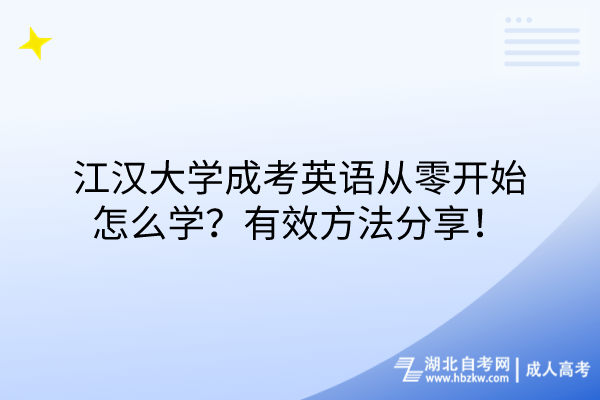 江汉大学成考英语从零开始怎么学？有效方法分享！

湖北自考网 | 成人高考
www.hbzkw.com